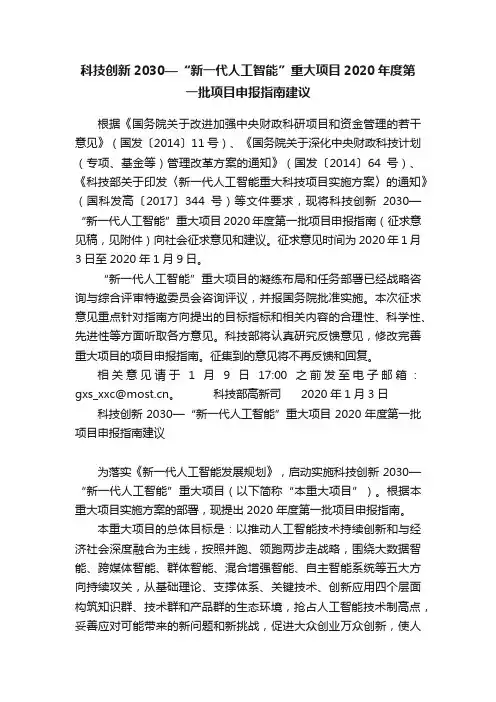 科技创新 2030—“新一代人工智能”重大项目 2020 年度第一批项目申报指南建议

根据《国务院关于改进加强中央财政科研项目和资金管理的若干意见》（国发〔2014〕11 号）、《国务院关于深化中央财政科技计划（专项、基金等）管理改革方案的通知》（国发〔2014〕64 号）、《科技部关于印发〈新一代人工智能重大科技项目实施方案〉的通知》（国科发高〔2017〕344 号）等文件要求，现将科技创新 2030—“新一代人工智能”重大项目 2020 年度第一批项目申报指南（征求意见稿，见附件）向社会征求意见和建议。征求意见时间为 2020 年 1 月 3 日至 2020 年 1 月 9 日。

“新一代人工智能”重大项目的凝练布局和任务部署已经战略咨询与综合评审特邀委员会咨询评议，并报国务院批准实施。本次征求意见重点针对指南方向提出的目标指标和相关内容的合理性、科学性、先进性等方面听取各方意见。科技部将认真研究反馈意见，修改完善重大项目的项目申报指南。征集到的意见将不再反馈和回复。

相关意见请于 1 月 9 日 17:00 之前发至电子邮箱：gxs_xxc@most.cn。 科技部高新司 2020 年 1 月 3 日

科技创新 2030—“新一代人工智能”重大项目 2020 年度第一批项目申报指南建议

为落实《新一代人工智能发展规划》，启动实施科技创新 2030—“新一代人工智能”重大项目（以下简称“本重大项目”）。根据本重大项目实施方案的部署，现提出 2020 年度第一批项目申报指南。

本重大项目的总体目标是：以推动人工智能技术持续创新和与经济社会深度融合为主线，按照并跑、领跑两步走战略，围绕大数据智能、跨媒体智能、群体智能、混合增强智能、自主智能系统等五大方向持续攻关，从基础理论、支撑体系、关键技术、创新应用四个层面构筑知识群、技术群和产品群的生态环境，抢占人工智能技术制高点，妥善应对可能带来的新问题和新挑战，促进大众创业万众创新，使人